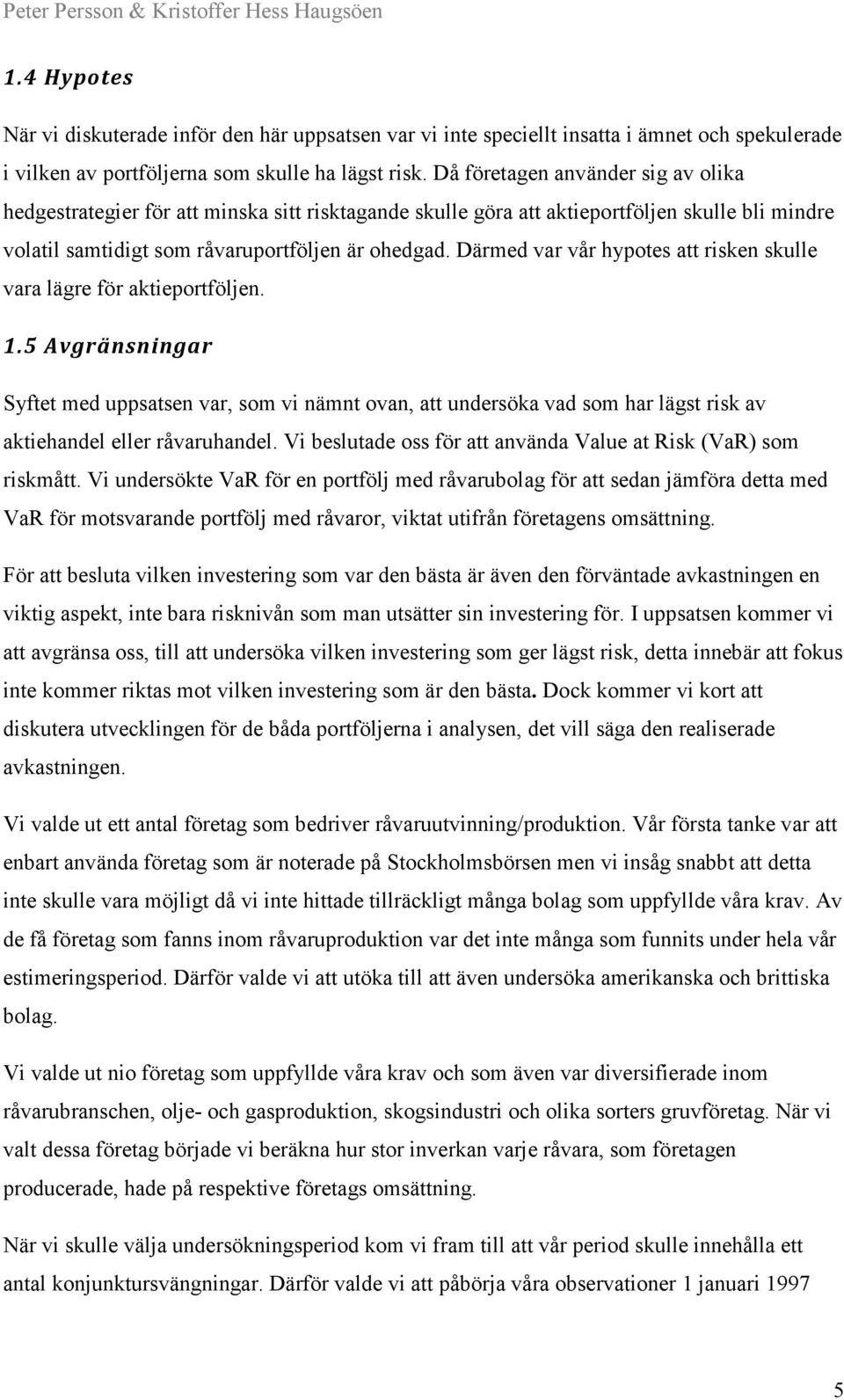 Peter Persson & Kristoffer Hess Haugsöen

1.4 Hypotes

När vi diskuterade inför den här uppsatsen var vi inte speciellt insatta i ämnet och spekulerade i vilken av portföljerna som skulle ha lägst risk. Då företagen använder sig av olika hedgestrategier för att minska sitt risktagande skulle göra att aktieportföljen skulle bli mindre volatil samtidigt som råvaruportföljen är ohedgad. Därmed var vår hypotes att risken skulle vara lägre för aktieportföljen.

1.5 Avgränsningar

Syftet med uppsatsen var, som vi nämnt ovan, att undersöka vad som har lägst risk av aktiehandel eller råvaruhandel. Vi beslutade oss för att använda Value at Risk (VaR) som riskmått. Vi undersökte VaR för en portfölj med råvarubolag för att sedan jämföra detta med VaR för motsvarande portfölj med råvaror, viktat utifrån företagens omsättning.

För att besluta vilken investering som var den bästa är även den förväntade avkastningen en viktig aspekt, inte bara risknivån som man utsätter sin investering för. I uppsatsen kommer vi att avgränsa oss, till att undersöka vilken investering som ger lägst risk, detta innebär att fokus inte kommer riktas mot vilken investering som är den bästa. Dock kommer vi kort att diskutera utvecklingen för de båda portföljerna i analysen, det vill säga den realiserade avkastningen.

Vi valde ut ett antal företag som bedriver råvaruutvinning/produktion. Vår första tanke var att enbart använda företag som är noterade på Stockholmsbörsen men vi insåg snabbt att detta inte skulle vara möjligt då vi inte hittade tillräckligt många bolag som uppfyllde våra krav. Av de få företag som fanns inom råvaruproduktion var det inte många som funnits under hela vår estimeringsperiod. Därför valde vi att utöka till att även undersöka amerikanska och brittiska bolag.

Vi valde ut nio företag som uppfyllde våra krav och som även var diversifierade inom råvarubranschen, olje- och gasproduktion, skogsindustri och olika sorters gruvföretag. När vi valt dessa företag började vi beräkna hur stor inverkan varje råvara, som företagen producerade, hade på respektive företags omsättning.

När vi skulle välja undersökningsperiod kom vi fram till att vår period skulle innehålla ett antal konjunktursvängningar. Därför valde vi att påbörja våra observationer 1 januari 1997

5